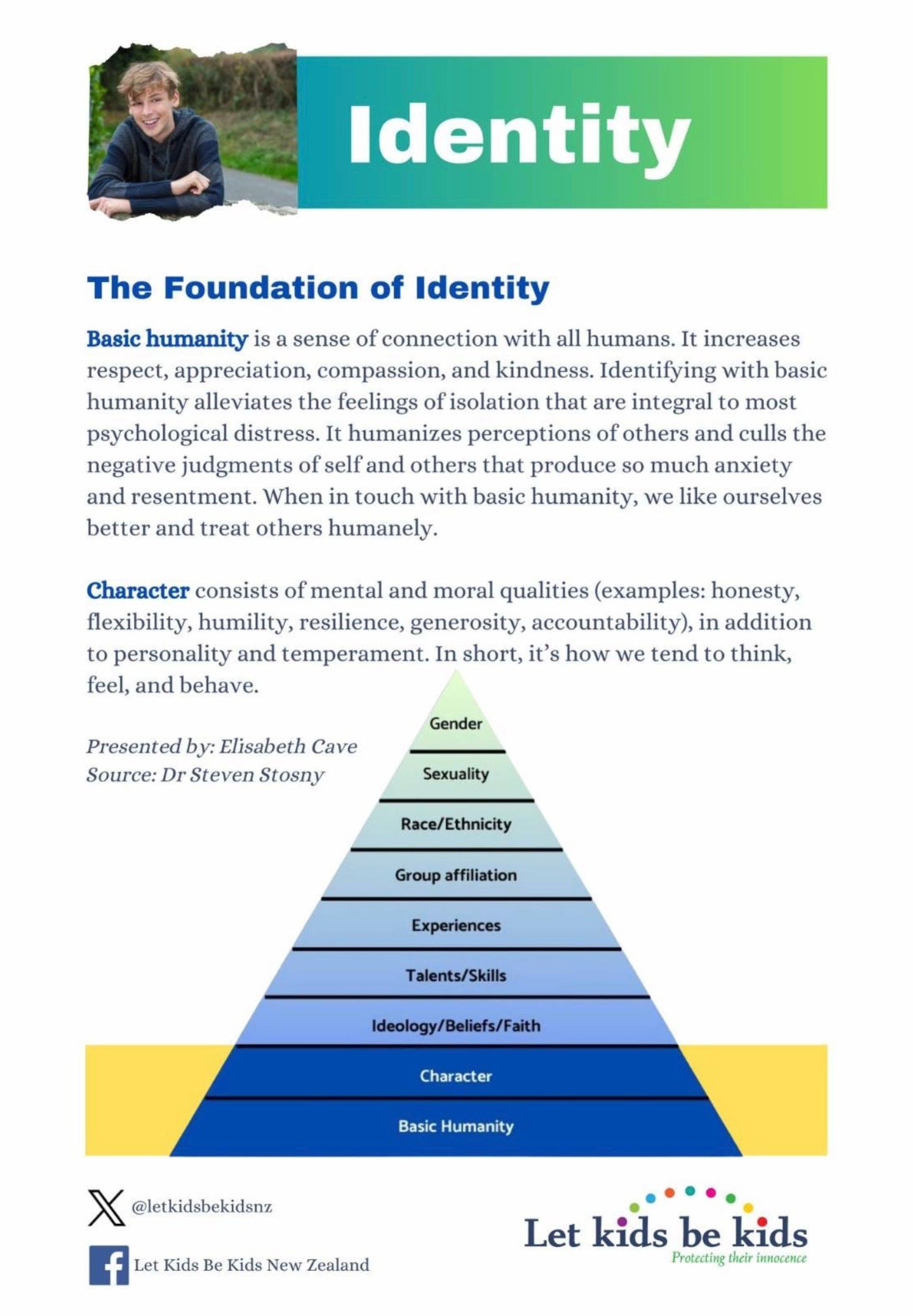 Identity

The Foundation of Identity

Basic humanity is a sense of connection with all humans. It increases respect, appreciation, compassion, and kindness. Identifying with basic humanity alleviates the feelings of isolation that are integral to most psychological distress. It humanizes perceptions of others and culls the negative judgments of self and others that produce so much anxiety and resentment. When in touch with basic humanity, we like ourselves better and treat others humanely.

Character consists of mental and moral qualities (examples: honesty, flexibility, humility, resilience, generosity, accountability), in addition to personality and temperament. In short, it's how we tend to think, feel, and behave.

Presented by: Elisabeth Cave
Source: Dr Steven Stosny

Gender
Sexuality
Race/Ethnicity
Group affiliation
Experiences
Talents/Skills
Ideology/Beliefs/Faith
Character
Basic Humanity

@letkidsbekidsnz

Let Kids Be Kids New Zealand

Let kids be kids
Protecting their innocence